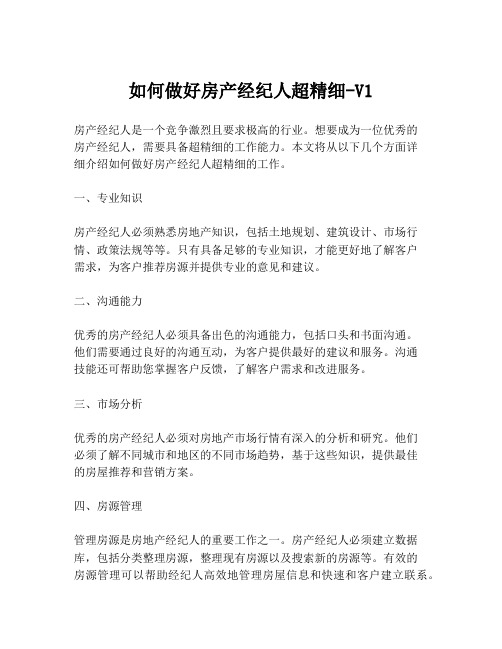 如何做好房产经纪人超精细-V1

房产经纪人是一个竞争激烈且要求极高的行业。想要成为一位优秀的房产经纪人，需要具备超精细的工作能力。本文将从以下几个方面详细介绍如何做好房产经纪人超精细的工作。

一、专业知识

房产经纪人必须熟悉房地产知识，包括土地规划、建筑设计、市场行情、政策法规等等。只有具备足够的专业知识，才能更好地了解客户需求，为客户推荐房源并提供专业的意见和建议。

二、沟通能力

优秀的房产经纪人必须具备出色的沟通能力，包括口头和书面沟通。他们需要通过良好的沟通互动，为客户提供最好的建议和服务。沟通技能还可帮助您掌握客户反馈，了解客户需求和改进服务。

三、市场分析

优秀的房产经纪人必须对房地产市场行情有深入的分析和研究。他们必须了解不同城市和地区的不同市场趋势，基于这些知识，提供最佳的房屋推荐和营销方案。

四、房源管理

管理房源是房地产经纪人的重要工作之一。房产经纪人必须建立数据库，包括分类整理房源，整理现有房源以及搜索新的房源等。有效的房源管理可以帮助经纪人高效地管理房屋信息和快速和客户建立联系。